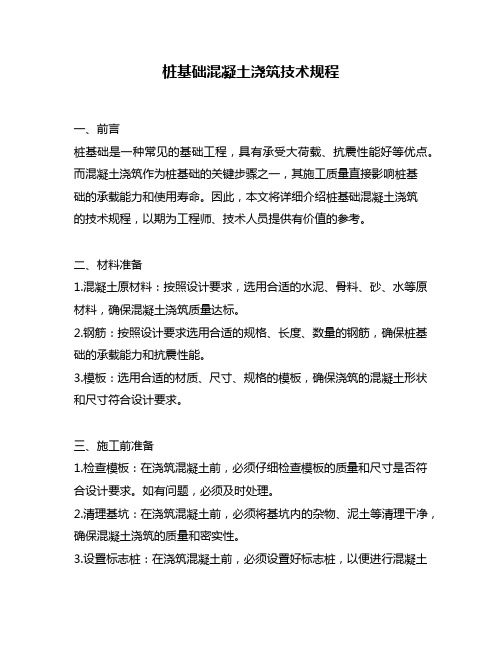 桩基础混凝土浇筑技术规程

一、前言

桩基础是一种常见的基础工程，具有承受大荷载、抗震性能好等优点。而混凝土浇筑作为桩基础的关键步骤之一，其施工质量直接影响桩基础的承载能力和使用寿命。因此，本文将详细介绍桩基础混凝土浇筑的技术规程，以期为工程师、技术人员提供有价值的参考。

二、材料准备

1.混凝土原材料：按照设计要求，选用合适的水泥、骨料、砂、水等原材料，确保混凝土浇筑质量达标。

2.钢筋：按照设计要求选用合适的规格、长度、数量的钢筋，确保桩基础的承载能力和抗震性能。

3.模板：选用合适的材质、尺寸、规格的模板，确保浇筑的混凝土形状和尺寸符合设计要求。

三、施工前准备

1.检查模板：在浇筑混凝土前，必须仔细检查模板的质量和尺寸是否符合设计要求。如有问题，必须及时处理。

2.清理基坑：在浇筑混凝土前，必须将基坑内的杂物、泥土等清理干净，确保混凝土浇筑的质量和密实性。

3.设置标志桩：在浇筑混凝土前，必须设置好标志桩，以便进行混凝土